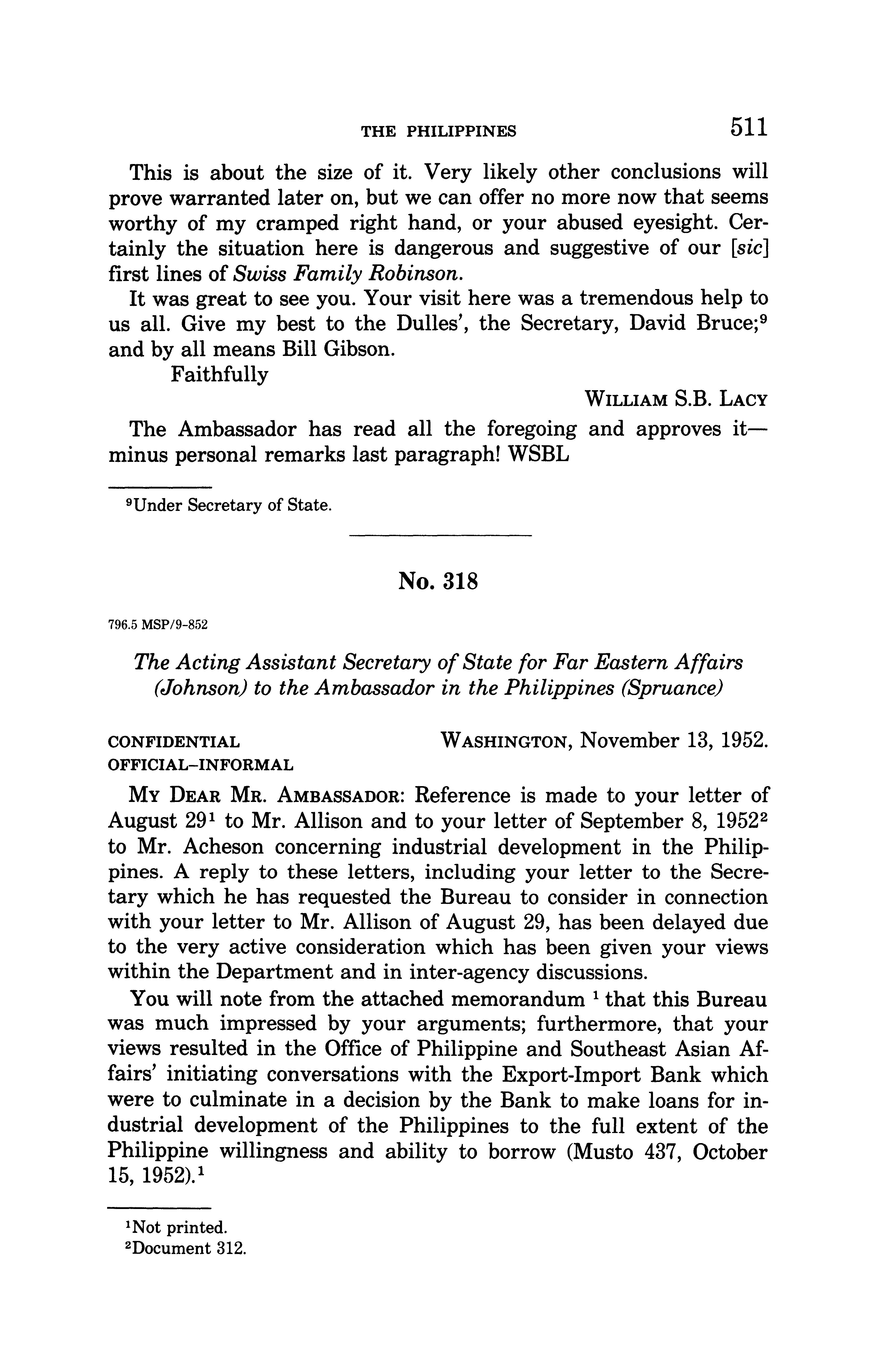 THE PHILIPPINES 511

This is about the size of it. Very likely other conclusions will prove warranted later on, but we can offer no more now that seems worthy of my cramped right hand, or your abused eyesight. Certainly the situation here is dangerous and suggestive of our [sic] first lines of Swiss Family Robinson.

It was great to see you. Your visit here was a tremendous help to us all. Give my best to the Dulles', the Secretary, David Bruce;$^9$ and by all means Bill Gibson.

Faithfully

WILLIAM S.B. LACY

The Ambassador has read all the foregoing and approves it—minus personal remarks last paragraph! WSBL

$^9$Under Secretary of State.

No. 318

796.5 MSP/9-852

The Acting Assistant Secretary of State for Far Eastern Affairs (Johnson) to the Ambassador in the Philippines (Spruance)

CONFIDENTIAL
OFFICIAL–INFORMAL

WASHINGTON, November 13, 1952.

MY DEAR MR. AMBASSADOR: Reference is made to your letter of August 29$^1$ to Mr. Allison and to your letter of September 8, 1952$^2$ to Mr. Acheson concerning industrial development in the Philippines. A reply to these letters, including your letter to the Secretary which he has requested the Bureau to consider in connection with your letter to Mr. Allison of August 29, has been delayed due to the very active consideration which has been given your views within the Department and in inter-agency discussions.

You will note from the attached memorandum $^1$ that this Bureau was much impressed by your arguments; furthermore, that your views resulted in the Office of Philippine and Southeast Asian Affairs' initiating conversations with the Export-Import Bank which were to culminate in a decision by the Bank to make loans for industrial development of the Philippines to the full extent of the Philippine willingness and ability to borrow (Musto 437, October 15, 1952).$^1$

$^1$Not printed.
$^2$Document 312.